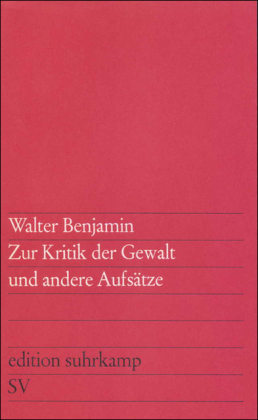 Walter Benjamin
Zur Kritik der Gewalt
und andere Aufsätze

edition suhrkamp
SV